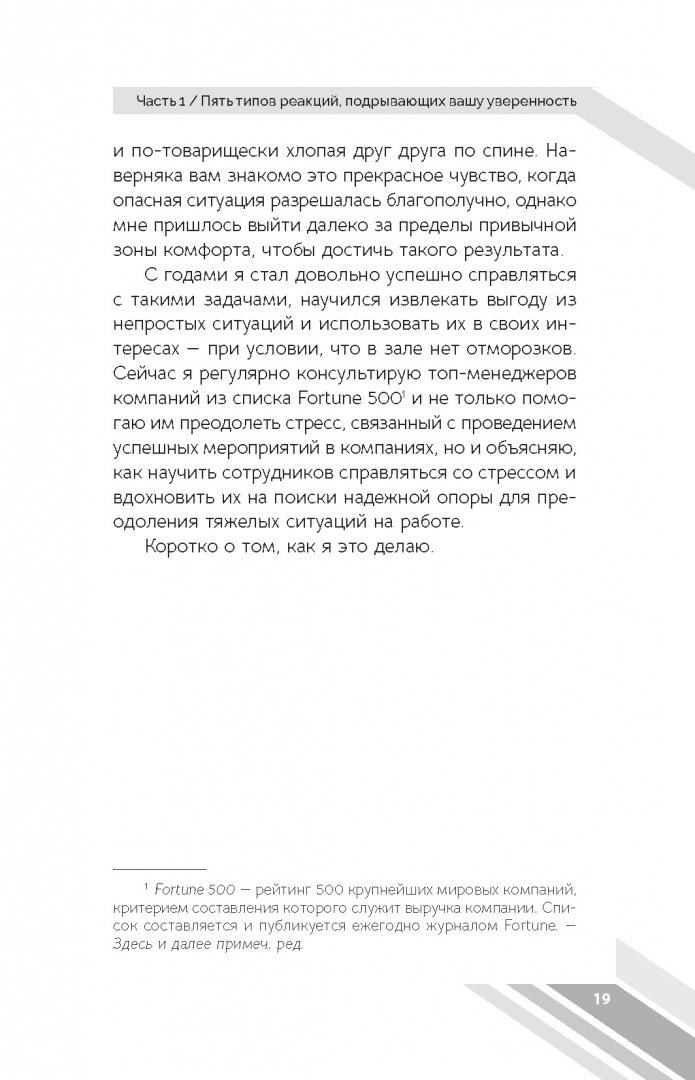 Часть 1 / Пять типов реакций, подрывающих вашу уверенность

и по-товарищески хлопая друг друга по спине. Наверняка вам знакомо это прекрасное чувство, когда опасная ситуация разрешалась благополучно, однако мне пришлось выйти далеко за пределы привычной зоны комфорта, чтобы достичь такого результата.

С годами я стал довольно успешно справляться с такими задачами, научился извлекать выгоду из непростых ситуаций и использовать их в своих интересах — при условии, что в зале нет отморозков. Сейчас я регулярно консультирую топ-менеджеров компаний из списка Fortune 500$^1$ и не только помогаю им преодолеть стресс, связанный с проведением успешных мероприятий в компаниях, но и объясняю, как научить сотрудников справляться со стрессом и вдохновить их на поиски надежной опоры для преодоления тяжелых ситуаций на работе.

Коротко о том, как я это делаю.

$^1$ Fortune 500 — рейтинг 500 крупнейших мировых компаний, критерием составления которого служит выручка компании. Список составляется и публикуется ежегодно журналом Fortune. — Здесь и далее примеч. ред.

19